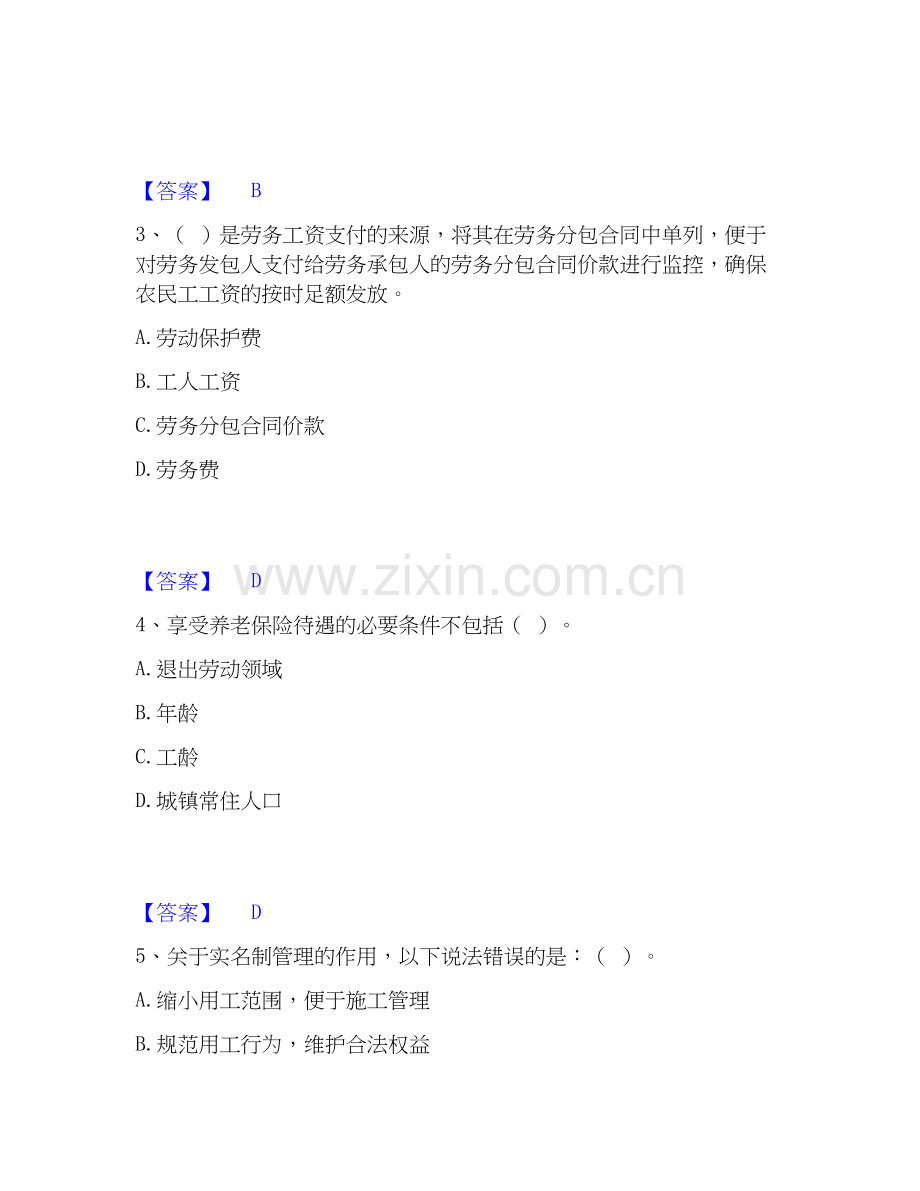 【答案】 B

3、（ ）是劳务工资支付的来源，将其在劳务分包合同中单列，便于对劳务发包人支付给劳务承包人的劳务分包合同价款进行监控，确保农民工工资的按时足额发放。

A.劳动保护费

B.工人工资

C.劳务分包合同价款

D.劳务费

【答案】 D

4、享受养老保险待遇的必要条件不包括（ ）。

A.退出劳动领域

B.年龄

C.工龄

D.城镇常住人口

【答案】 D

5、关于实名制管理的作用，以下说法错误的是：（ ）。

A.缩小用工范围，便于施工管理

B.规范用工行为，维护合法权益

www.zixin.com.cn